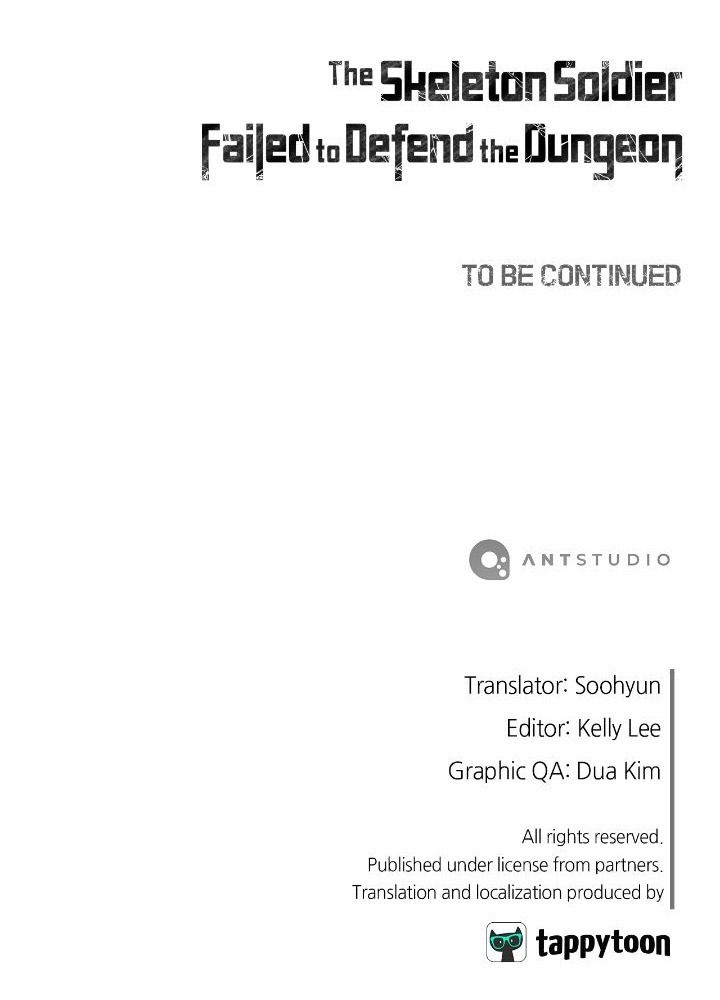 The Skeleton Soldier
Failed to Defend the Dungeon

TO BE CONTINUED

ANTSTUDIO

Translator: Soohyun
Editor: Kelly Lee
Graphic QA: Dua Kim

All rights reserved.
Published under license from partners.
Translation and localization produced by

tappytoon